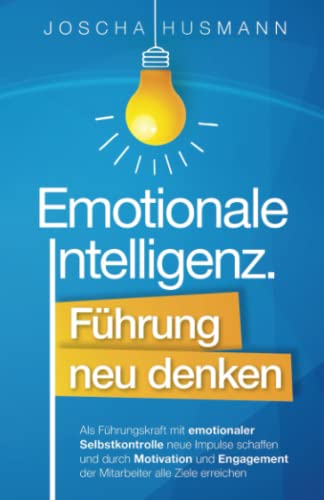 JOSCHA HUSMANN

Emotionale Intelligenz.

Führung neu denken

Als Führungskraft mit emotionaler Selbstkontrolle neue Impulse schaffen und durch Motivation und Engagement der Mitarbeiter alle Ziele erreichen